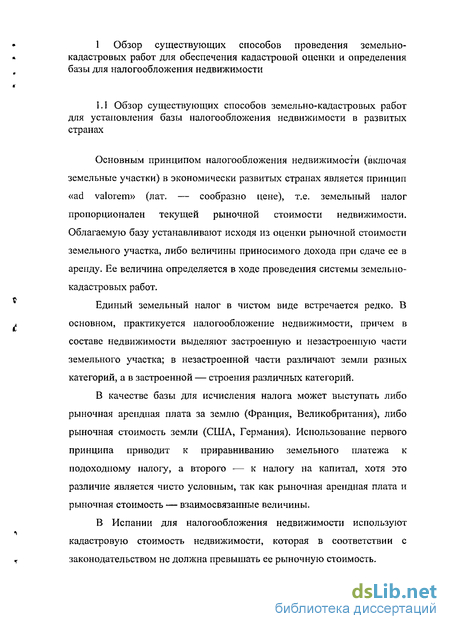 1 Обзор существующих способов проведения земельно-кадастровых работ для обеспечения кадастровой оценки и определения базы для налогообложения недвижимости

1.1 Обзор существующих способов земельно-кадастровых работ для установления базы налогообложения недвижимости в развитых странах

Основным принципом налогообложения недвижимости (включая земельные участки) в экономически развитых странах является принцип «ad valorem» (лат. — сообразно цене), т.е. земельный налог пропорционален текущей рыночной стоимости недвижимости. Облагаемую базу устанавливают исходя из оценки рыночной стоимости земельного участка, либо величины приносимого дохода при сдаче ее в аренду. Ее величина определяется в ходе проведения системы земельно-кадастровых работ.

Единый земельный налог в чистом виде встречается редко. В основном, практикуется налогообложение недвижимости, причем в составе недвижимости выделяют застроенную и незастроенную части земельного участка; в незастроенной части различают земли разных категорий, а в застроенной — строения различных категорий.

В качестве базы для исчисления налога может выступать либо рыночная арендная плата за землю (Франция, Великобритания), либо рыночная стоимость земли (США, Германия). Использование первого принципа приводит к приравниванию земельного платежа к подоходному налогу, а второго — к налогу на капитал, хотя это различие является чисто условным, так как рыночная арендная плата и рыночная стоимость — взаимосвязанные величины.

В Испании для налогообложения недвижимости используют кадастровую стоимость недвижимости, которая в соответствии с законодательством не должна превышать ее рыночную стоимость.

dsLib.net
библиотека диссертаций